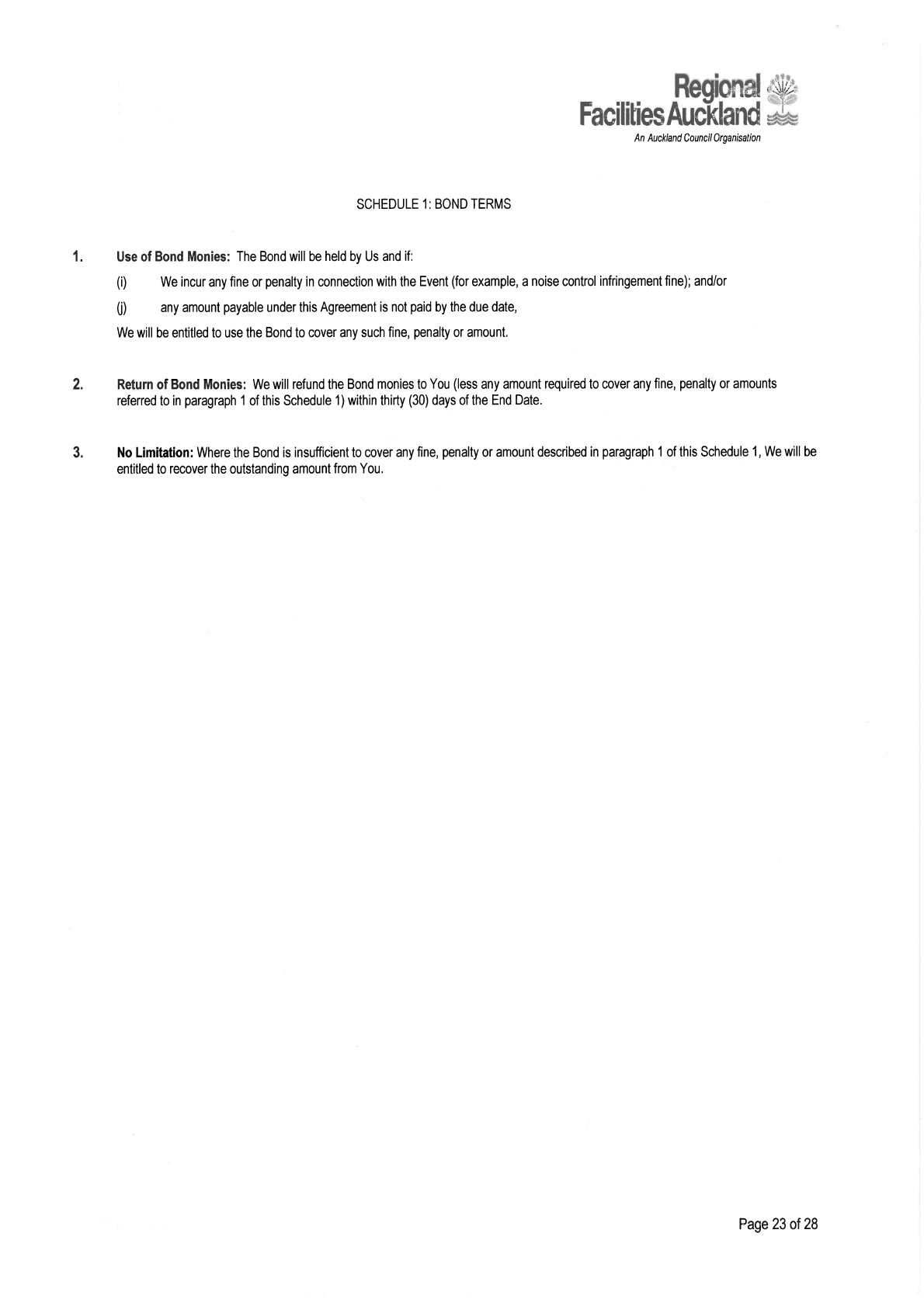 Regional Facilities Auckland
An Auckland Council Organisation

SCHEDULE 1: BOND TERMS

1. Use of Bond Monies: The Bond will be held by Us and if:

(i) We incur any fine or penalty in connection with the Event (for example, a noise control infringement fine); and/or

(j) any amount payable under this Agreement is not paid by the due date,

We will be entitled to use the Bond to cover any such fine, penalty or amount.

2. Return of Bond Monies: We will refund the Bond monies to You (less any amount required to cover any fine, penalty or amounts referred to in paragraph 1 of this Schedule 1) within thirty (30) days of the End Date.

3. No Limitation: Where the Bond is insufficient to cover any fine, penalty or amount described in paragraph 1 of this Schedule 1, We will be entitled to recover the outstanding amount from You.

Page 23 of 28